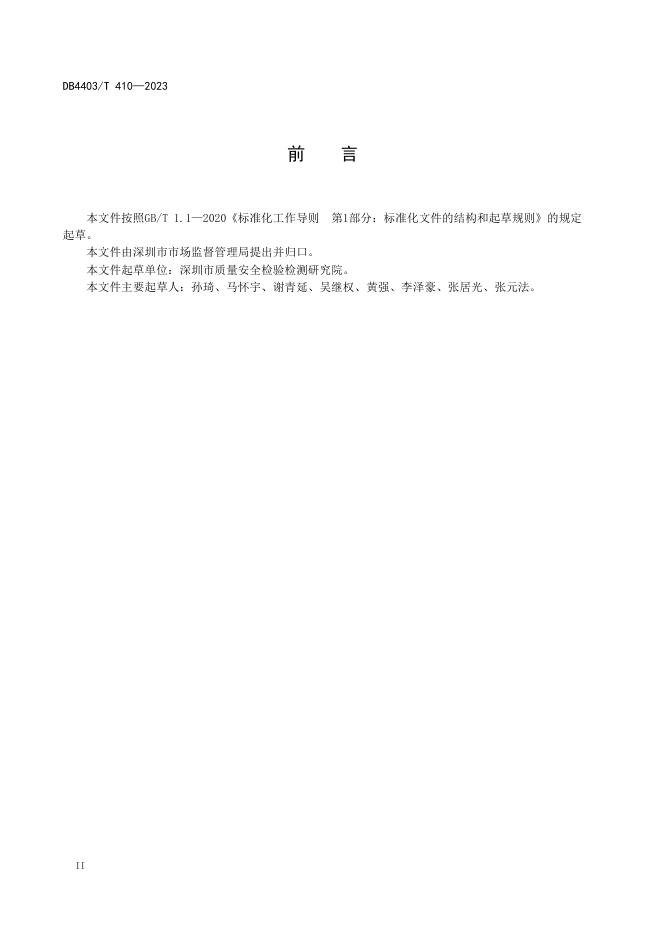 DB4403/T 410—2023

前　言

本文件按照GB/T 1.1—2020《标准化工作导则　第1部分：标准化文件的结构和起草规则》的规定起草。

本文件由深圳市市场监督管理局提出并归口。

本文件起草单位：深圳市质量安全检验检测研究院。

本文件主要起草人：孙琦、马怀宇、谢青延、吴继权、黄强、李泽豪、张居光、张元法。

II